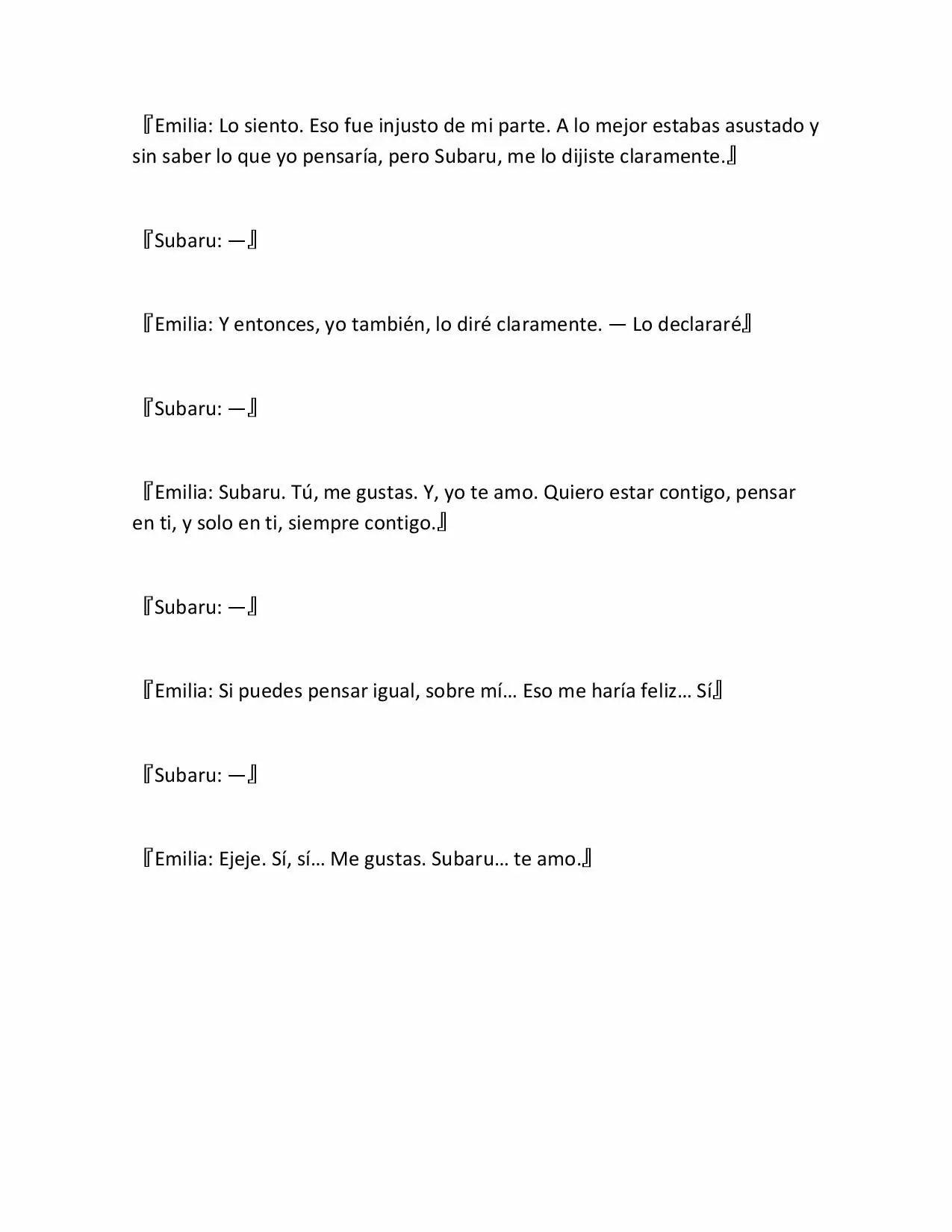 『Emilia: Lo siento. Eso fue injusto de mi parte. A lo mejor estabas asustado y sin saber lo que yo pensaría, pero Subaru, me lo dijiste claramente.』

『Subaru: —』

『Emilia: Y entonces, yo también, lo diré claramente. — Lo declararé』

『Subaru: —』

『Emilia: Subaru. Tú, me gustas. Y, yo te amo. Quiero estar contigo, pensar en ti, y solo en ti, siempre contigo.』

『Subaru: —』

『Emilia: Si puedes pensar igual, sobre mí… Eso me haría feliz… Sí』

『Subaru: —』

『Emilia: Ejeje. Sí, sí… Me gustas. Subaru… te amo.』